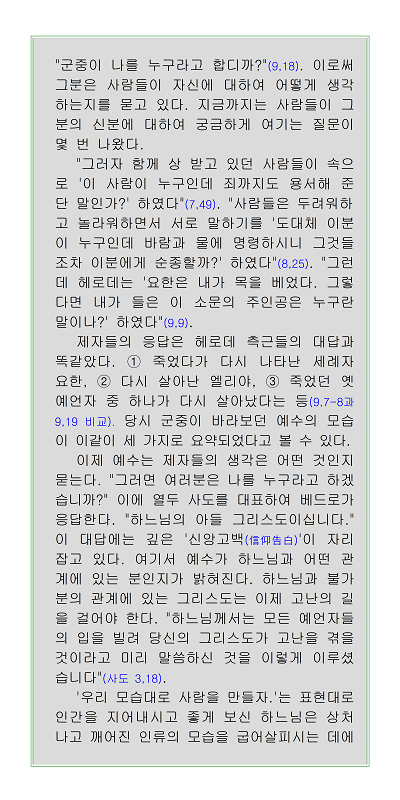 "군중이 나를 누구라고 합디까?"(9,18). 이로써 그분은 사람들이 자신에 대하여 어떻게 생각하는지를 묻고 있다. 지금까지는 사람들이 그분의 신분에 대하여 궁금하게 여기는 질문이 몇 번 나왔다.

"그러자 함께 상 받고 있던 사람들이 속으로 '이 사람이 누구인데 죄까지도 용서해 준단 말인가?' 하였다"(7,49). "사람들은 두려워하고 놀라워하면서 서로 말하기를 '도대체 이분이 누구인데 바람과 물에 명령하시니 그것들조차 이분에게 순종할까?' 하였다"(8,25). "그런데 헤로데는 '요한은 내가 목을 베었다. 그렇다면 내가 들은 이 소문의 주인공은 누구란 말이냐?' 하였다"(9,9).

제자들의 응답은 헤로데 측근들의 대답과 똑같았다. ① 죽었다가 다시 나타난 세례자 요한, ② 다시 살아난 엘리야, ③ 죽었던 옛 예언자 중 하나가 다시 살아났다는 등(9,7-8과 9,19 비교). 당시 군중이 바라보던 예수의 모습이 이같이 세 가지로 요약되었다고 볼 수 있다.

이제 예수는 제자들의 생각은 어떤 것인지 묻는다. "그러면 여러분은 나를 누구라고 하겠습니까?" 이에 열두 사도를 대표하여 베드로가 응답한다. "하느님의 아들 그리스도이십니다." 이 대답에는 깊은 '신앙고백(信仰告白)'이 자리잡고 있다. 여기서 예수가 하느님과 어떤 관계에 있는 분인지가 밝혀진다. 하느님과 불가분의 관계에 있는 그리스도는 이제 고난의 길을 걸어야 한다. "하느님께서는 모든 예언자들의 입을 빌려 당신의 그리스도가 고난을 겪을 것이라고 미리 말씀하신 것을 이렇게 이루셨습니다"(사도 3,18).

'우리 모습대로 사람을 만들자.'는 표현대로 인간을 지어내시고 좋게 보신 하느님은 상처나고 깨어진 인류의 모습을 굽어살피시는 데에